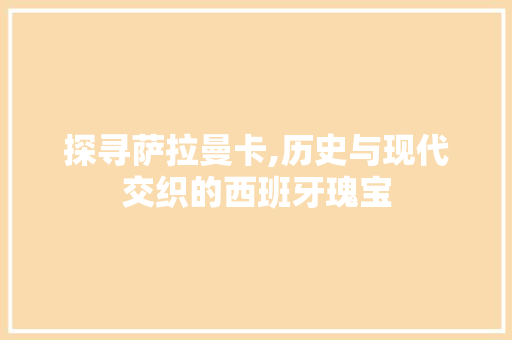 探寻萨拉曼卡,历史与现代交织的西班牙瑰宝